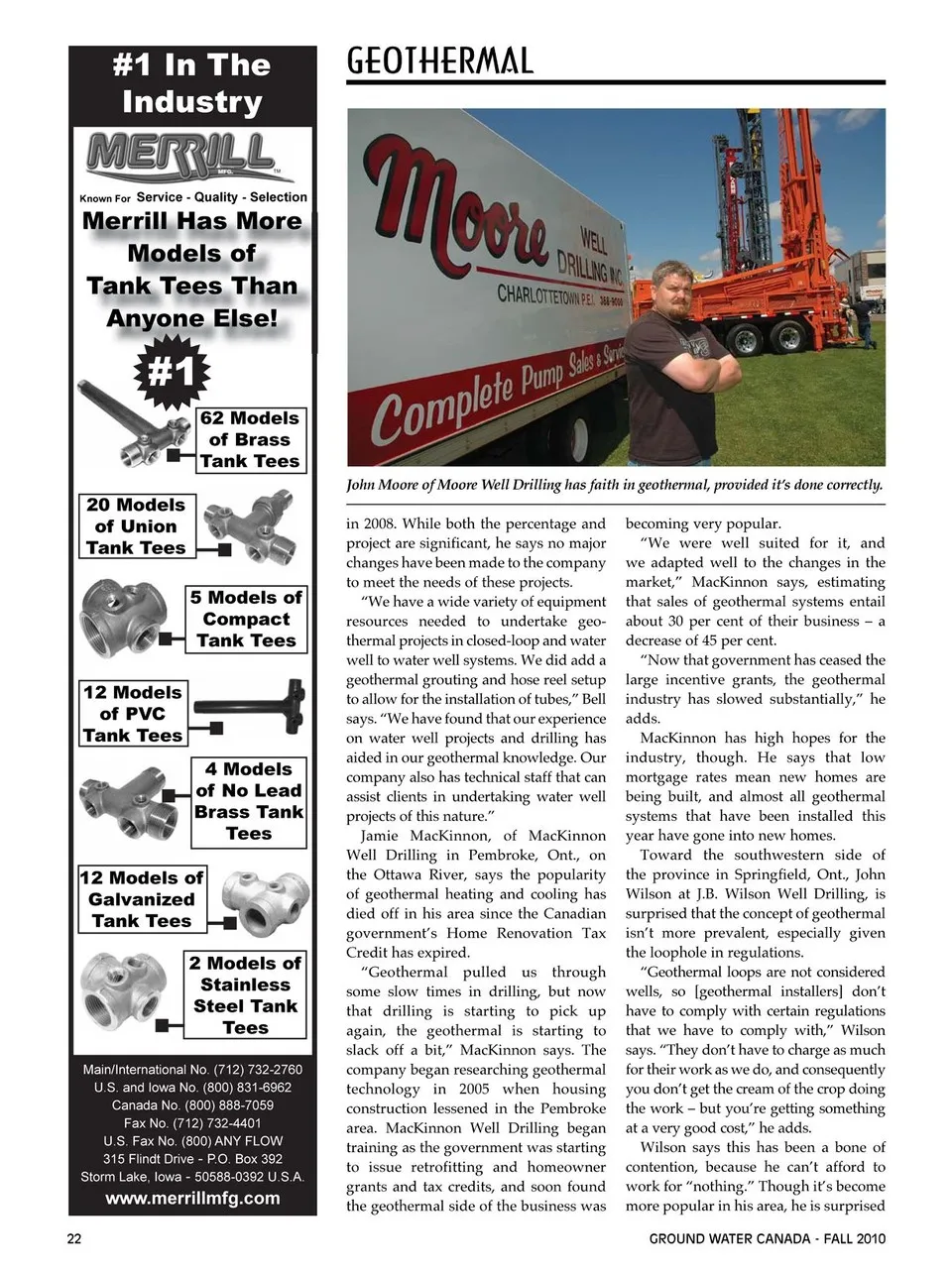 #1 In The Industry

MERRILL MFG.

Known For Service - Quality - Selection

Merrill Has More Models of Tank Tees Than Anyone Else!

#1

62 Models of Brass Tank Tees

20 Models of Union Tank Tees

5 Models of Compact Tank Tees

12 Models of PVC Tank Tees

4 Models of No Lead Brass Tank Tees

12 Models of Galvanized Tank Tees

2 Models of Stainless Steel Tank Tees

Main/International No. (712) 732-2760
U.S. and Iowa No. (800) 831-6962
Canada No. (800) 888-7059
Fax No. (712) 732-4401
U.S. Fax No. (800) ANY FLOW
315 Flindt Drive - P.O. Box 392
Storm Lake, Iowa - 50588-0392 U.S.A.
www.merrillmfg.com

GEOTHERMAL

Moore WELL DRILLING INC. CHARLOTTETOWN P.E.I. 368-9000
Complete Pump Sales & Service

John Moore of Moore Well Drilling has faith in geothermal, provided it's done correctly.

in 2008. While both the percentage and project are significant, he says no major changes have been made to the company to meet the needs of these projects.

"We have a wide variety of equipment resources needed to undertake geothermal projects in closed-loop and water well to water well systems. We did add a geothermal grouting and hose reel setup to allow for the installation of tubes," Bell says. "We have found that our experience on water well projects and drilling has aided in our geothermal knowledge. Our company also has technical staff that can assist clients in undertaking water well projects of this nature."

Jamie MacKinnon, of MacKinnon Well Drilling in Pembroke, Ont., on the Ottawa River, says the popularity of geothermal heating and cooling has died off in his area since the Canadian government's Home Renovation Tax Credit has expired.

"Geothermal pulled us through some slow times in drilling, but now that drilling is starting to pick up again, the geothermal is starting to slack off a bit," MacKinnon says. The company began researching geothermal technology in 2005 when housing construction lessened in the Pembroke area. MacKinnon Well Drilling began training as the government was starting to issue retrofitting and homeowner grants and tax credits, and soon found the geothermal side of the business was becoming very popular.

"We were well suited for it, and we adapted well to the changes in the market," MacKinnon says, estimating that sales of geothermal systems entail about 30 per cent of their business – a decrease of 45 per cent.

"Now that government has ceased the large incentive grants, the geothermal industry has slowed substantially," he adds.

MacKinnon has high hopes for the industry, though. He says that low mortgage rates mean new homes are being built, and almost all geothermal systems that have been installed this year have gone into new homes.

Toward the southwestern side of the province in Springfield, Ont., John Wilson at J.B. Wilson Well Drilling, is surprised that the concept of geothermal isn't more prevalent, especially given the loophole in regulations.

"Geothermal loops are not considered wells, so [geothermal installers] don't have to comply with certain regulations that we have to comply with," Wilson says. "They don't have to charge as much for their work as we do, and consequently you don't get the cream of the crop doing the work – but you're getting something at a very good cost," he adds.

Wilson says this has been a bone of contention, because he can't afford to work for "nothing." Though it's become more popular in his area, he is surprised

22

GROUND WATER CANADA - FALL 2010